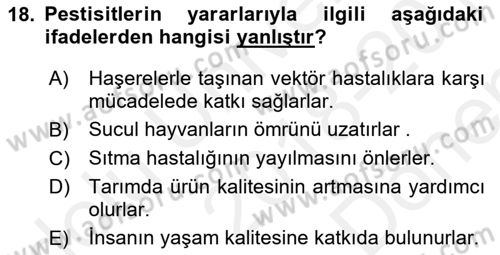 18. Pestisitlerin yararlarıyla ilgili aşağıdaki ifadelerden hangisi yanlıştır?

A) Haşerelerle taşınan vektör hastalıklara karşı mücadelede katkı sağlarlar.

B) Sucul hayvanların ömrünü uzatırlar .

C) Sıtma hastalığının yayılmasını önlerler.

D) Tarımda ürün kalitesinin artmasına yardımcı olurlar.

E) İnsanın yaşam kalitesine katkıda bulunurlar.

www.aofsoru.com